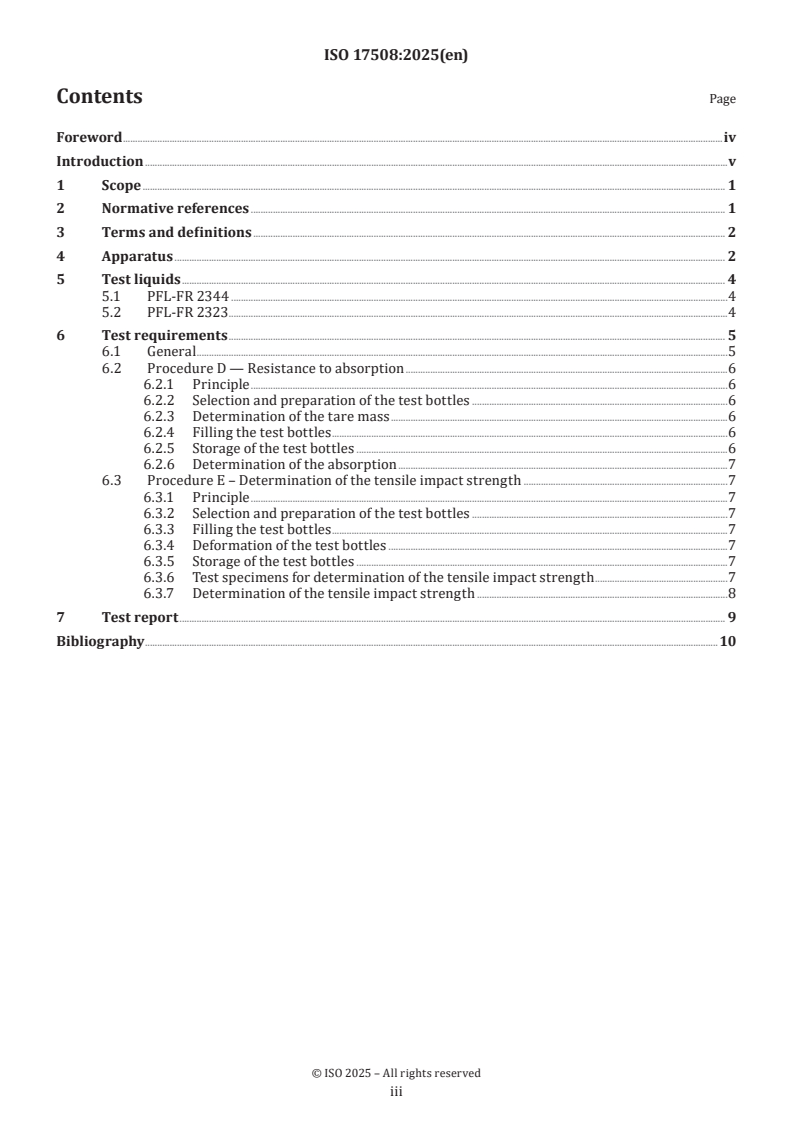 ISO 17508:2025(en)

Contents

Page

Foreword iv
Introduction v
1 Scope 1
2 Normative references 1
3 Terms and definitions 2
4 Apparatus 2
5 Test liquids 4
5.1 PFL-FR 2344 4
5.2 PFL-FR 2323 4
6 Test requirements 5
6.1 General 5
6.2 Procedure D — Resistance to absorption 6
6.2.1 Principle 6
6.2.2 Selection and preparation of the test bottles 6
6.2.3 Determination of the tare mass 6
6.2.4 Filling the test bottles 6
6.2.5 Storage of the test bottles 6
6.2.6 Determination of the absorption 7
6.3 Procedure E – Determination of the tensile impact strength 7
6.3.1 Principle 7
6.3.2 Selection and preparation of the test bottles 7
6.3.3 Filling the test bottles 7
6.3.4 Deformation of the test bottles 7
6.3.5 Storage of the test bottles 7
6.3.6 Test specimens for determination of the tensile impact strength 7
6.3.7 Determination of the tensile impact strength 8
7 Test report 9
Bibliography 10

© ISO 2025 – All rights reserved
iii